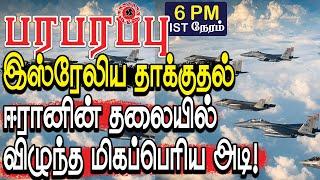 பரபரப்பு
6 PM
IST நேரம்
இஸ்ரேலிய தாக்குதல்
ஈரானின் தலையில்
விழுந்த மிகப்பெரிய அடி!